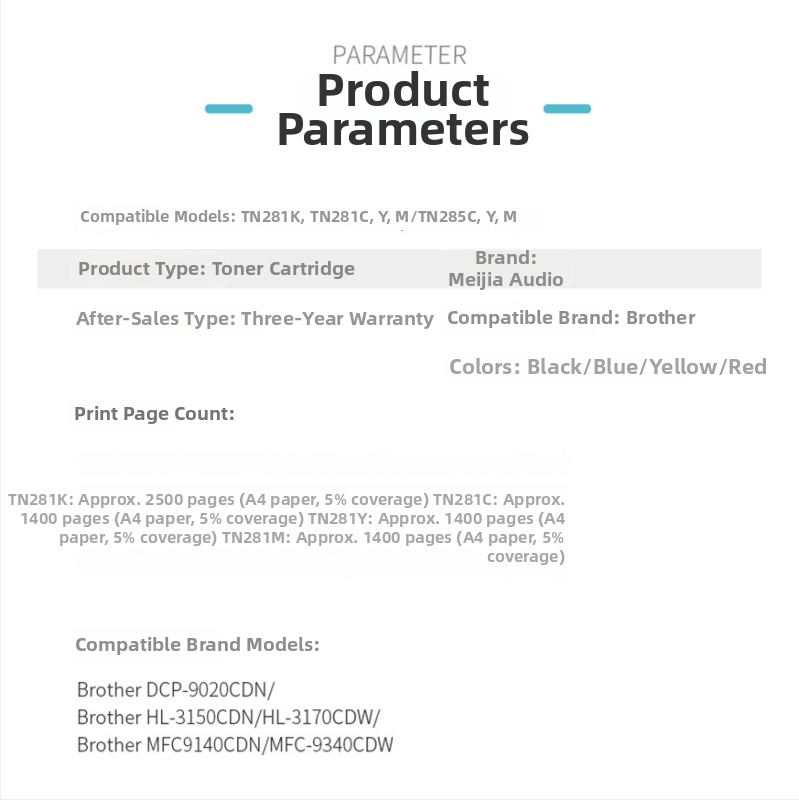 PARAMETER
Product Parameters

Compatible Models: TN281K, TN281C, Y, M/TN285C, Y, M

Product Type: Toner Cartridge

Brand: Meijia Audio

After-Sales Type: Three-Year Warranty

Compatible Brand: Brother

Colors: Black/Blue/Yellow/Red

Print Page Count:

TN281K: Approx. 2500 pages (A4 paper, 5% coverage) TN281C: Approx. 1400 pages (A4 paper, 5% coverage) TN281Y: Approx. 1400 pages (A4 paper, 5% coverage) TN281M: Approx. 1400 pages (A4 paper, 5% coverage)

Compatible Brand Models:

Brother DCP-9020CDN/
Brother HL-3150CDN/HL-3170CDW/
Brother MFC9140CDN/MFC-9340CDW